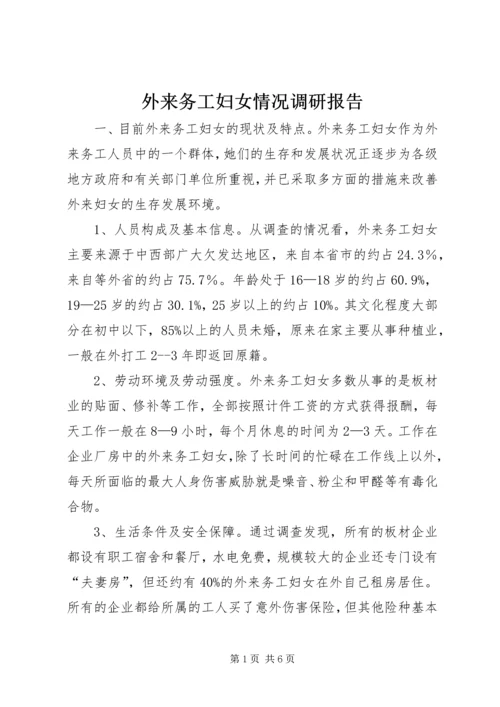 外来务工妇女情况调研报告

一、目前外来务工妇女的现状及特点。外来务工妇女作为外来务工人员中的一个群体，她们的生存和发展状况正逐步为各级地方政府和有关部门单位所重视，并已采取多方面的措施来改善外来妇女的生存发展环境。

1、人员构成及基本信息。从调查的情况看，外来务工妇女主要来源于中西部广大欠发达地区，来自本省市的约占24.3%，来自等外省的约占75.7%。年龄处于16—18岁的约占60.9%，19—25岁的约占30.1%，25岁以上的约占10%。其文化程度大部分在初中以下，85%以上的人员未婚，原来在家主要从事种植业，一般在外打工2--3年即返回原籍。

2、劳动环境及劳动强度。外来务工妇女多数从事的是板材业的贴面、修补等工作，全部按照计件工资的方式获得报酬，每天工作一般在8—9小时，每个月休息的时间为2—3天。工作在企业厂房中的外来务工妇女，除了长时间的忙碌在工作线上以外，每天所面临的最大人身伤害威胁就是噪音、粉尘和甲醛等有毒化合物。

3、生活条件及安全保障。通过调查发现，所有的板材企业都设有职工宿舍和餐厅，水电免费，规模较大的企业还专门设有“夫妻房”，但还约有40%的外来务工妇女在外自己租房居住。所有的企业都给所属的工人买了意外伤害保险，但其他险种基本

第1页 共6页